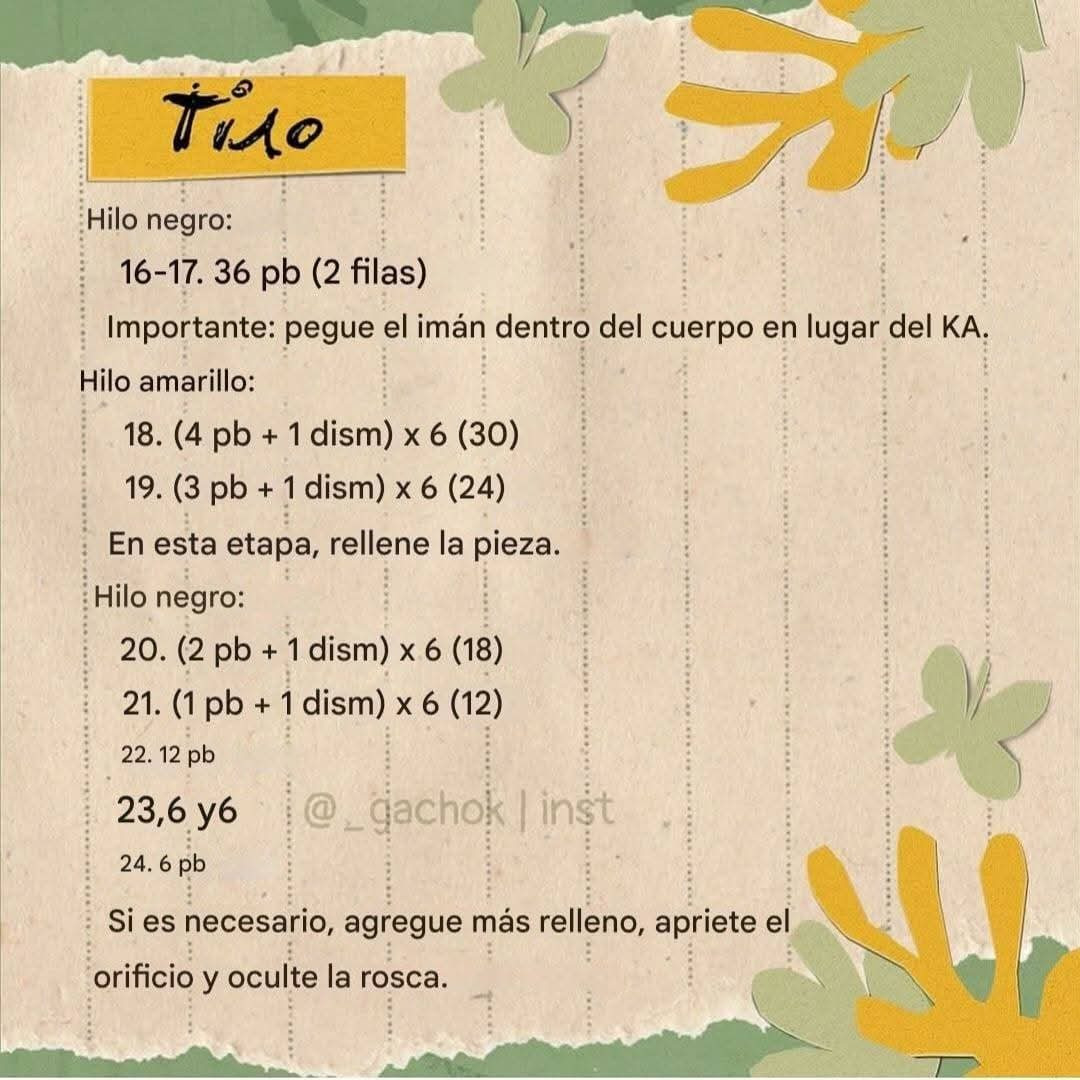 Tilo

Hilo negro:

16-17. 36 pb (2 filas)

Importante: pegue el imán dentro del cuerpo en lugar del KA.

Hilo amarillo:

18. (4 pb + 1 dism) x 6 (30)

19. (3 pb + 1 dism) x 6 (24)

En esta etapa, rellene la pieza.

Hilo negro:

20. (2 pb + 1 dism) x 6 (18)

21. (1 pb + 1 dism) x 6 (12)

22. 12 pb

23,6 y6 @_gachok | inst

24. 6 pb

Si es necesario, agregue más relleno, apriete el orificio y oculte la rosca.